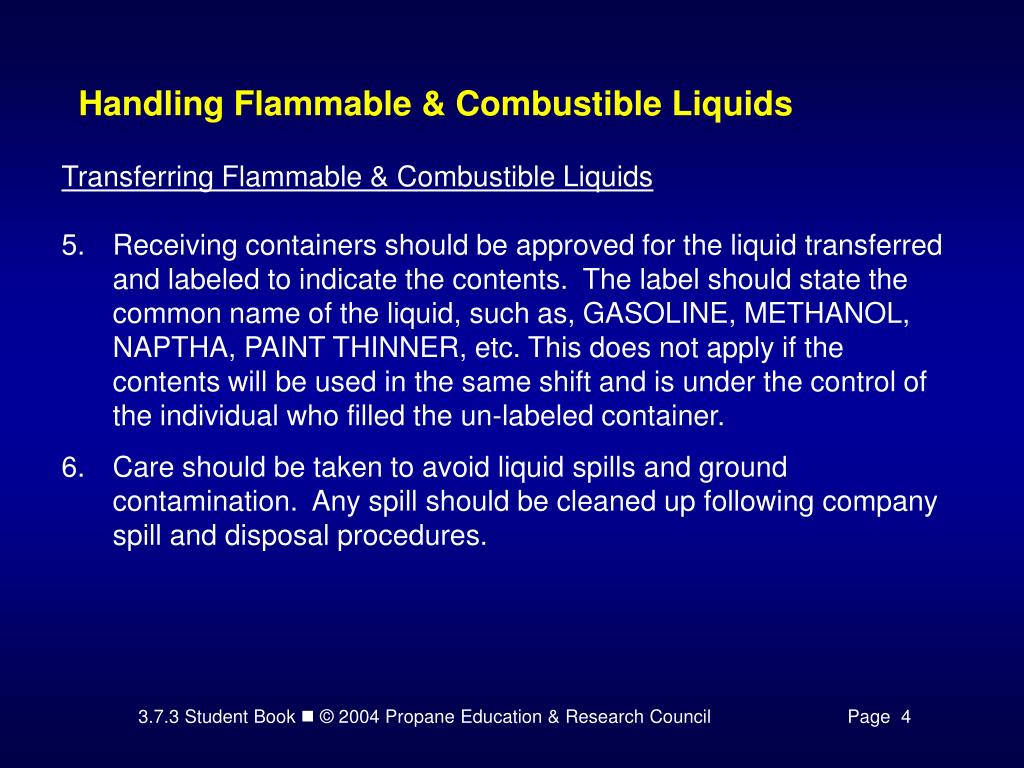 Handling Flammable & Combustible Liquids

Transferring Flammable & Combustible Liquids

5. Receiving containers should be approved for the liquid transferred and labeled to indicate the contents. The label should state the common name of the liquid, such as, GASOLINE, METHANOL, NAPTHA, PAINT THINNER, etc. This does not apply if the contents will be used in the same shift and is under the control of the individual who filled the un-labeled container.

6. Care should be taken to avoid liquid spills and ground contamination. Any spill should be cleaned up following company spill and disposal procedures.

3.7.3 Student Book ■ © 2004 Propane Education & Research Council Page 4